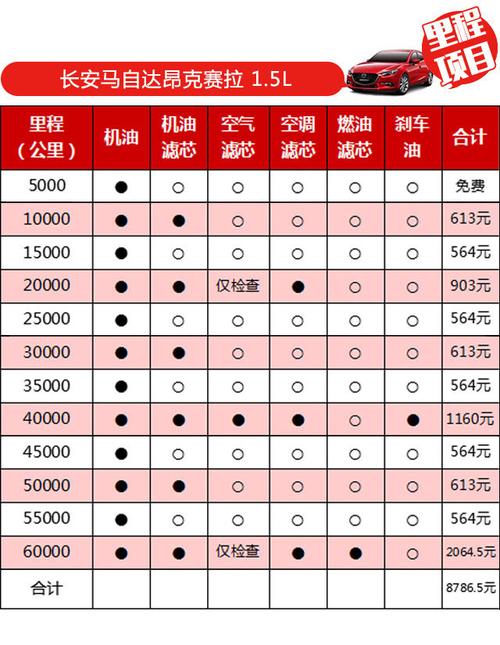 里程项目

长安马自达昂克赛拉 1.5L

| 里程（公里） | 机油 | 机油滤芯 | 空气滤芯 | 空调滤芯 | 燃油滤芯 | 刹车油 | 合计 |
|---|---|---|---|---|---|---|---|
| 5000 | ● | ○ | ○ | ○ | ○ | ○ | 免费 |
| 10000 | ● | ● | ○ | ○ | ○ | ○ | 613元 |
| 15000 | ● | ○ | ○ | ○ | ○ | ○ | 564元 |
| 20000 | ● | ● | 仅检查 | ● | ○ | ○ | 903元 |
| 25000 | ● | ○ | ○ | ○ | ○ | ○ | 564元 |
| 30000 | ● | ● | ○ | ○ | ○ | ○ | 613元 |
| 35000 | ● | ○ | ○ | ○ | ○ | ○ | 564元 |
| 40000 | ● | ● | ● | ● | ○ | ● | 1160元 |
| 45000 | ● | ○ | ○ | ○ | ○ | ○ | 564元 |
| 50000 | ● | ● | ○ | ○ | ○ | ○ | 613元 |
| 55000 | ● | ○ | ○ | ○ | ○ | ○ | 564元 |
| 60000 | ● | ● | 仅检查 | ● | ● | ○ | 2064.5元 |
| 合计 | | | | | | | 8786.5元 |